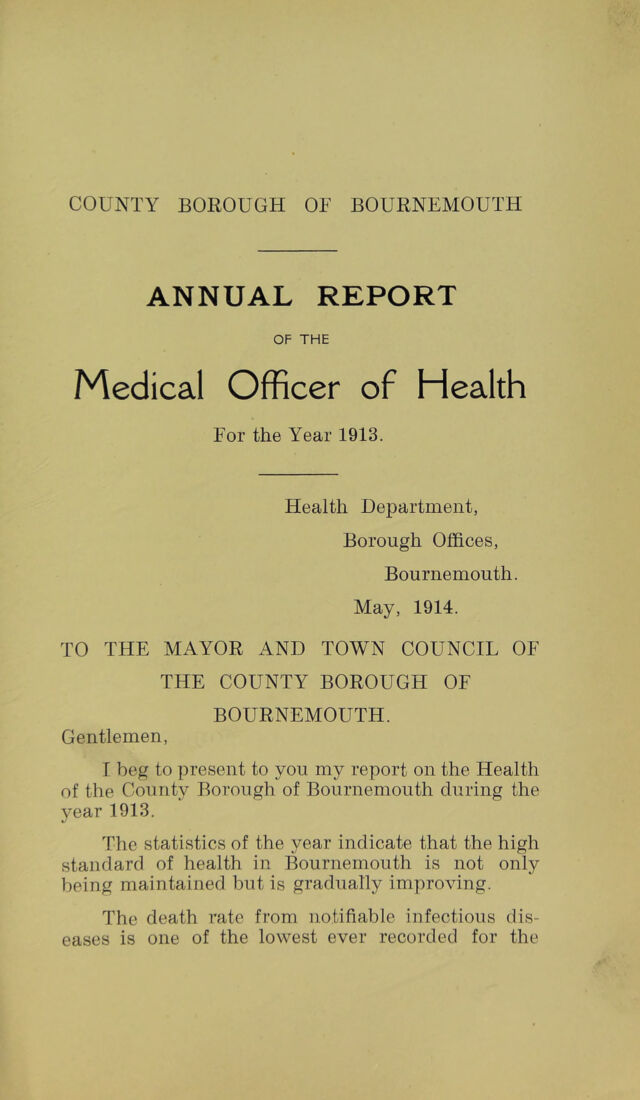 COUNTY BOROUGH OF BOURNEMOUTH

ANNUAL REPORT

OF THE

Medical Officer of Health

For the Year 1913.

Health Department,
Borough Offices,
Bournemouth.
May, 1914.

TO THE MAYOR AND TOWN COUNCIL OF THE COUNTY BOROUGH OF BOURNEMOUTH.

Gentlemen,

I beg to present to you my report on the Health of the County Borough of Bournemouth during the year 1913.

The statistics of the year indicate that the high standard of health in Bournemouth is not only being maintained but is gradually improving.

The death rate from notifiable infectious diseases is one of the lowest ever recorded for the